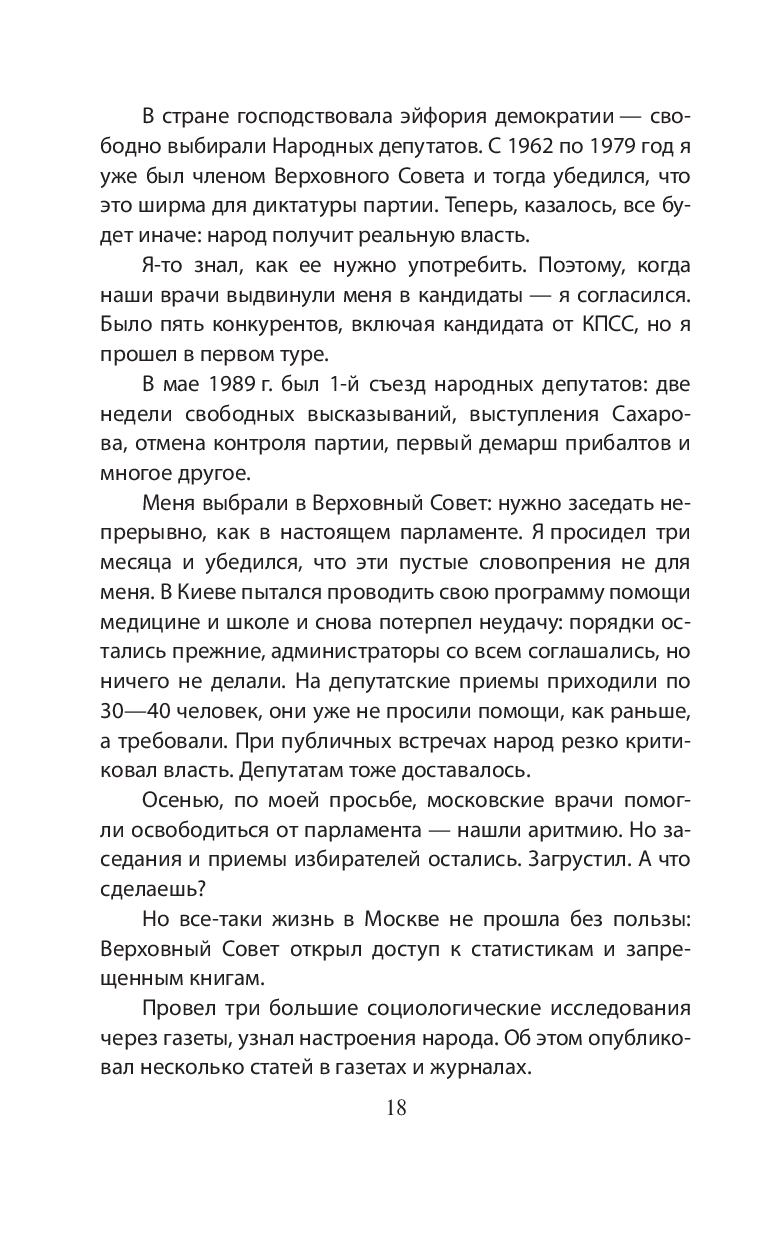 В стране господствовала эйфория демократии — свободно выбирали Народных депутатов. С 1962 по 1979 год я уже был членом Верховного Совета и тогда убедился, что это ширма для диктатуры партии. Теперь, казалось, все будет иначе: народ получит реальную власть.

Я-то знал, как ее нужно употребить. Поэтому, когда наши врачи выдвинули меня в кандидаты — я согласился. Было пять конкурентов, включая кандидата от КПСС, но я прошел в первом туре.

В мае 1989 г. был 1-й съезд народных депутатов: две недели свободных высказываний, выступления Сахарова, отмена контроля партии, первый демарш прибалтов и многое другое.

Меня выбрали в Верховный Совет: нужно заседать непрерывно, как в настоящем парламенте. Я просидел три месяца и убедился, что эти пустые словопрения не для меня. В Киеве пытался проводить свою программу помощи медицине и школе и снова потерпел неудачу: порядки остались прежние, администраторы со всем соглашались, но ничего не делали. На депутатские приемы приходили по 30—40 человек, они уже не просили помощи, как раньше, а требовали. При публичных встречах народ резко критиковал власть. Депутатам тоже доставалось.

Осенью, по моей просьбе, московские врачи помогли освободиться от парламента — нашли аритмию. Но заседания и приемы избирателей остались. Загрустил. А что сделаешь?

Но все-таки жизнь в Москве не прошла без пользы: Верховный Совет открыл доступ к статистикам и запрещенным книгам.

Провел три большие социологические исследования через газеты, узнал настроения народа. Об этом опубликовал несколько статей в газетах и журналах.

18